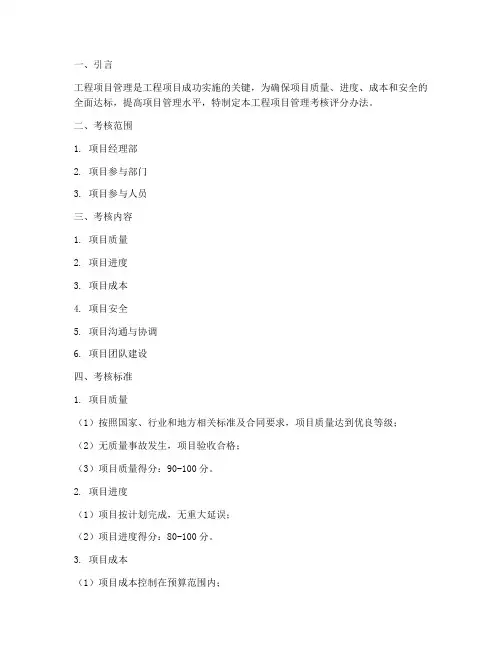 一、引言

工程项目管理是工程项目成功实施的关键，为确保项目质量、进度、成本和安全的全面达标，提高项目管理水平，特制定本工程项目管理考核评分办法。

二、考核范围

1. 项目经理部

2. 项目参与部门

3. 项目参与人员

三、考核内容

1. 项目质量

2. 项目进度

3. 项目成本

4. 项目安全

5. 项目沟通与协调

6. 项目团队建设

四、考核标准

1. 项目质量

（1）按照国家、行业和地方相关标准及合同要求，项目质量达到优良等级；

（2）无质量事故发生，项目验收合格；

（3）项目质量得分：90-100 分。

2. 项目进度

（1）项目按计划完成，无重大延误；

（2）项目进度得分：80-100 分。

3. 项目成本

（1）项目成本控制在预算范围内；